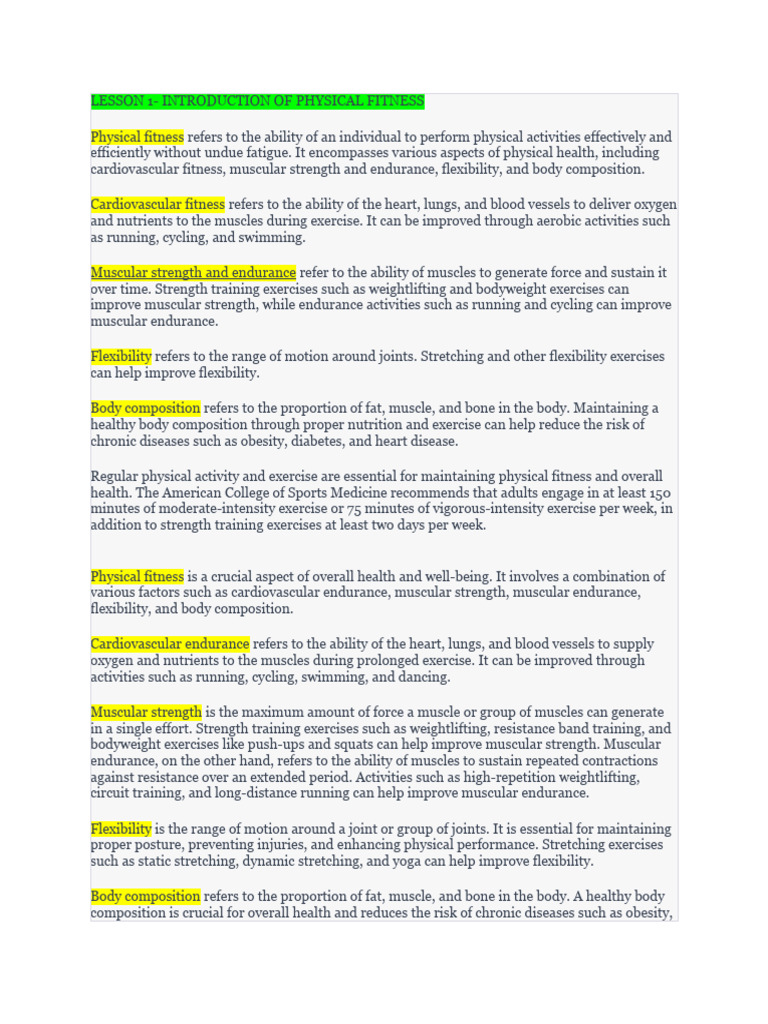 LESSON 1- INTRODUCTION OF PHYSICAL FITNESS

Physical fitness refers to the ability of an individual to perform physical activities effectively and efficiently without undue fatigue. It encompasses various aspects of physical health, including cardiovascular fitness, muscular strength and endurance, flexibility, and body composition.

Cardiovascular fitness refers to the ability of the heart, lungs, and blood vessels to deliver oxygen and nutrients to the muscles during exercise. It can be improved through aerobic activities such as running, cycling, and swimming.

Muscular strength and endurance refer to the ability of muscles to generate force and sustain it over time. Strength training exercises such as weightlifting and bodyweight exercises can improve muscular strength, while endurance activities such as running and cycling can improve muscular endurance.

Flexibility refers to the range of motion around joints. Stretching and other flexibility exercises can help improve flexibility.

Body composition refers to the proportion of fat, muscle, and bone in the body. Maintaining a healthy body composition through proper nutrition and exercise can help reduce the risk of chronic diseases such as obesity, diabetes, and heart disease.

Regular physical activity and exercise are essential for maintaining physical fitness and overall health. The American College of Sports Medicine recommends that adults engage in at least 150 minutes of moderate-intensity exercise or 75 minutes of vigorous-intensity exercise per week, in addition to strength training exercises at least two days per week.

Physical fitness is a crucial aspect of overall health and well-being. It involves a combination of various factors such as cardiovascular endurance, muscular strength, muscular endurance, flexibility, and body composition.

Cardiovascular endurance refers to the ability of the heart, lungs, and blood vessels to supply oxygen and nutrients to the muscles during prolonged exercise. It can be improved through activities such as running, cycling, swimming, and dancing.

Muscular strength is the maximum amount of force a muscle or group of muscles can generate in a single effort. Strength training exercises such as weightlifting, resistance band training, and bodyweight exercises like push-ups and squats can help improve muscular strength. Muscular endurance, on the other hand, refers to the ability of muscles to sustain repeated contractions against resistance over an extended period. Activities such as high-repetition weightlifting, circuit training, and long-distance running can help improve muscular endurance.

Flexibility is the range of motion around a joint or group of joints. It is essential for maintaining proper posture, preventing injuries, and enhancing physical performance. Stretching exercises such as static stretching, dynamic stretching, and yoga can help improve flexibility.

Body composition refers to the proportion of fat, muscle, and bone in the body. A healthy body composition is crucial for overall health and reduces the risk of chronic diseases such as obesity,